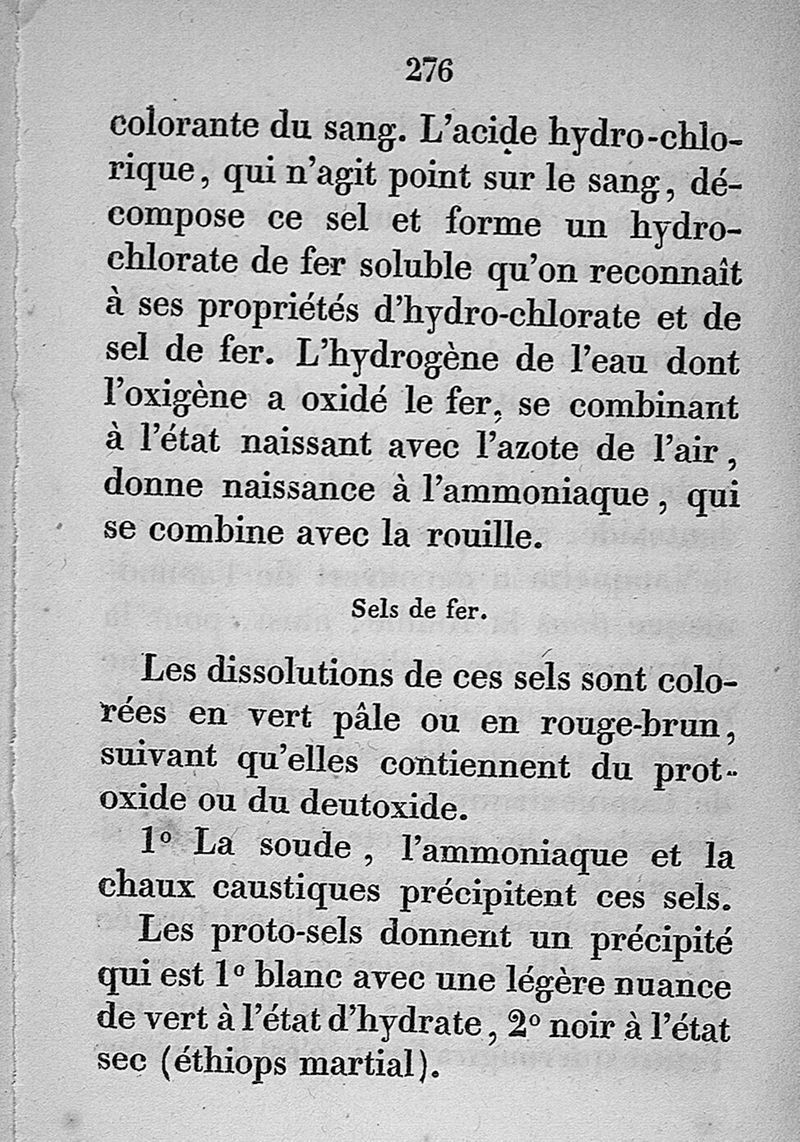 276

colorante du sang. L'acide hydro-chlorique, qui n'agit point sur le sang, décompose ce sel et forme un hydrochlorate de fer soluble qu'on reconnaît à ses propriétés d'hydro-chlorate et de sel de fer. L'hydrogène de l'eau dont l'oxigène a oxidé le fer, se combinant à l'état naissant avec l'azote de l'air, donne naissance à l'ammoniaque, qui se combine avec la rouille.

Sels de fer.

Les dissolutions de ces sels sont colorées en vert pâle ou en rouge-brun, suivant qu'elles contiennent du protoxide ou du deutoxide.

1° La soude, l'ammoniaque et la chaux caustiques précipitent ces sels.

Les proto-sels donnent un précipité qui est 1° blanc avec une légère nuance de vert à l'état d'hydrate, 2° noir à l'état sec (éthiops martial).